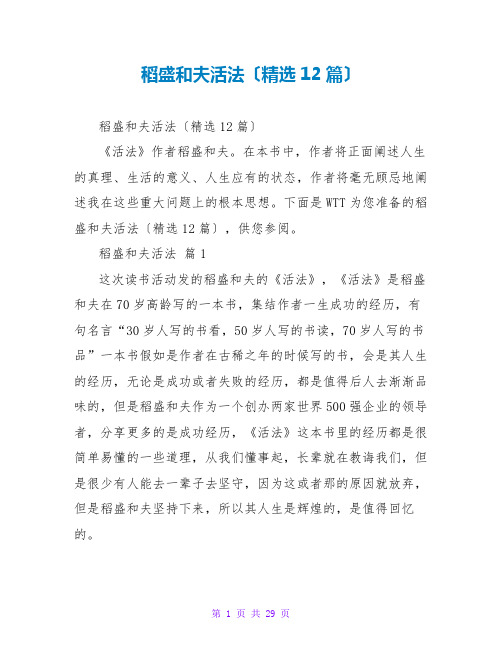 稻盛和夫活法〔精选12篇〕

稻盛和夫活法〔精选12篇〕

《活法》作者稻盛和夫。在本书中，作者将正面阐述人生的真理、生活的意义、人生应有的状态，作者将毫无顾忌地阐述我在这些重大问题上的根本思想。下面是WTT为您准备的稻盛和夫活法〔精选12篇〕，供您参阅。

稻盛和夫活法 篇1

这次读书活动发的稻盛和夫的《活法》，《活法》是稻盛和夫在70岁高龄写的一本书，集结作者一生成功的经历，有句名言“30岁人写的书看，50岁人写的书读，70岁人写的书品”一本书假如是作者在古稀之年的时候写的书，会是其人生的经历，无论是成功或者失败的经历，都是值得后人去渐渐品味的，但是稻盛和夫作为一个创办两家世界500强企业的领导者，分享更多的是成功经历，《活法》这本书里的经历都是很简单易懂的一些道理，从我们懂事起，长辈就在教诲我们，但是很少有人能去一辈子去坚守，因为这或者那的原因就放弃，但是稻盛和夫坚持下来，所以其人生是辉煌的，是值得回忆的。

第 1 页 共 29 页